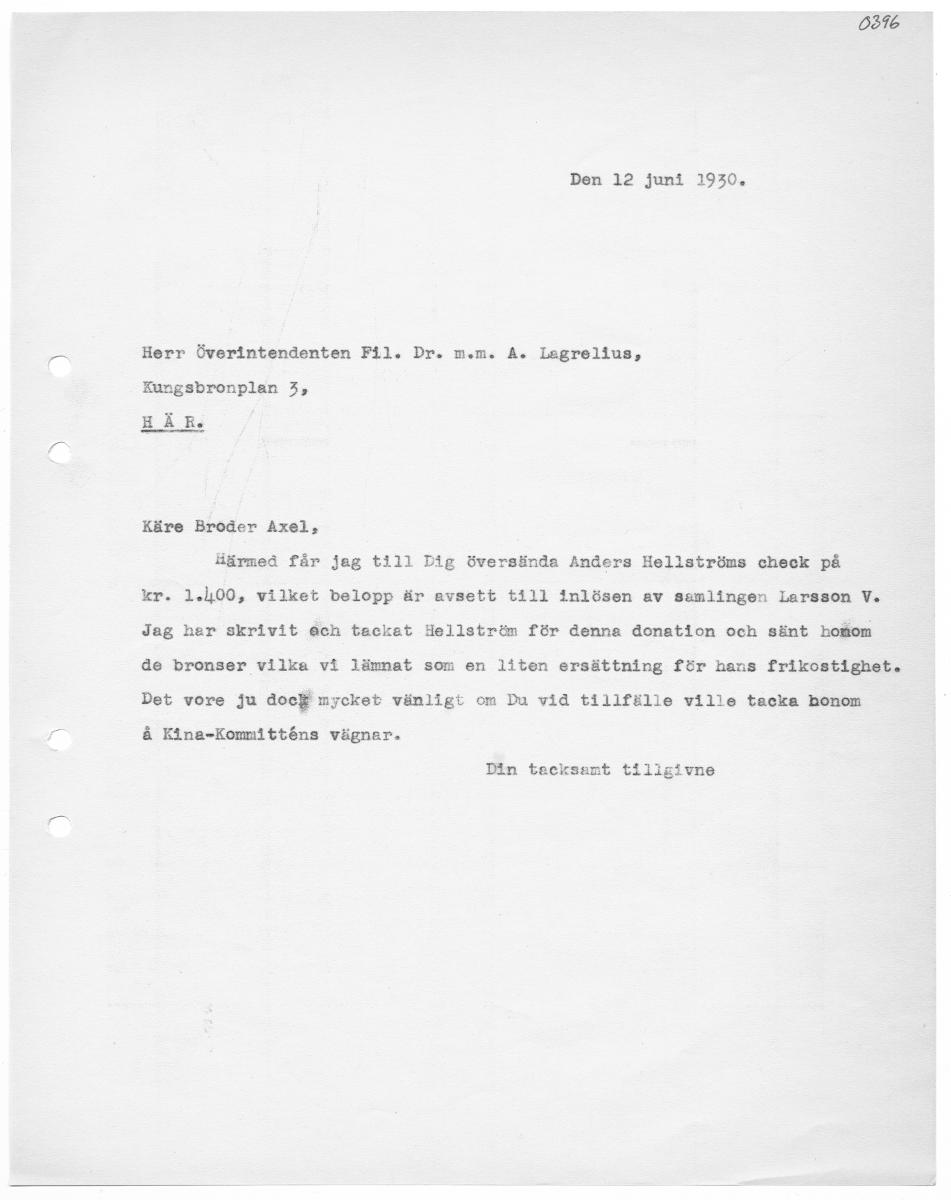 0396

Den 12 juni 1930.

Herr Överintendenten Fil. Dr. m.m. A. Lagrelius,

Kungsbronplan 3,

H Ä R.

Käre Broder Axel,

Härmed får jag till Dig översända Anders Hellströms check på kr. 1.400, vilket belopp är avsett till inlösen av samlingen Larsson V. Jag har skrivit och tackat Hellström för denna donation och sänt honom de bronser vilka vi lämnat som en liten ersättning för hans frikostighet. Det vore ju dock mycket vänligt om Du vid tillfälle ville tacka honom å Kina-Kommitténs vägnar.

Din tacksamt tillgivne